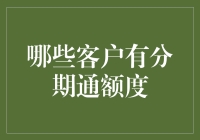 哪些客户有分期通额度